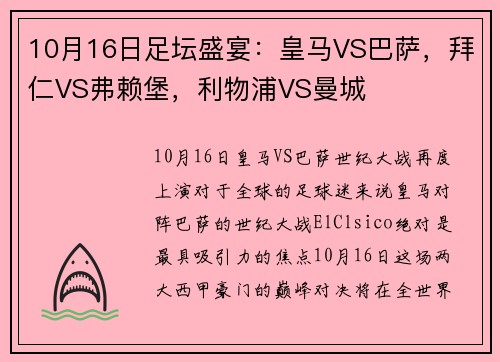 10月16日足坛盛宴：皇马VS巴萨，拜仁VS弗赖堡，利物浦VS曼城

10月16日皇马VS巴萨世纪大战再度上演对于全球的足球迷来说皇马对阵巴萨的世纪大战ElClsico绝对是最具吸引力的焦点10月16日这场两大西甲豪门的巅峰对决将在全世界